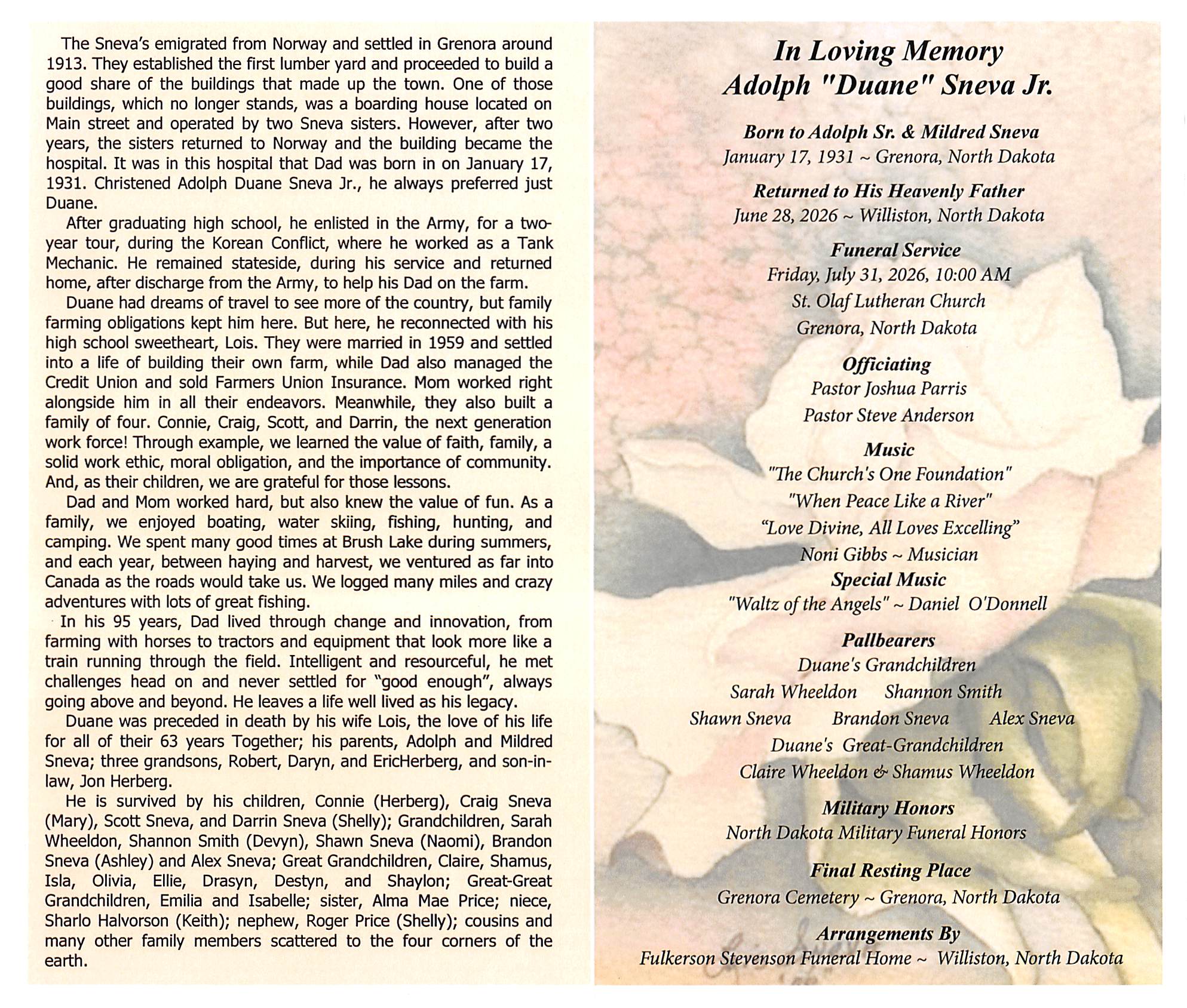 The Sneva's emigrated from Norway and settled in Grenora around 1913. They established the first lumber yard and proceeded to build a good share of the buildings that made up the town. One of those buildings, which no longer stands, was a boarding house located on Main street and operated by two Sneva sisters. However, after two years, the sisters returned to Norway and the building became the hospital. It was in this hospital that Dad was born in on January 17, 1931. Christened Adolph Duane Sneva Jr., he always preferred just Duane.

After graduating high school, he enlisted in the Army, for a two-year tour, during the Korean Conflict, where he worked as a Tank Mechanic. He remained stateside, during his service and returned home, after discharge from the Army, to help his Dad on the farm.

Duane had dreams of travel to see more of the country, but family farming obligations kept him here. But here, he reconnected with his high school sweetheart, Lois. They were married in 1959 and settled into a life of building their own farm, while Dad also managed the Credit Union and sold Farmers Union Insurance. Mom worked right alongside him in all their endeavors. Meanwhile, they also built a family of four. Connie, Craig, Scott, and Darrin, the next generation work force! Through example, we learned the value of faith, family, a solid work ethic, moral obligation, and the importance of community. And, as their children, we are grateful for those lessons.

Dad and Mom worked hard, but also knew the value of fun. As a family, we enjoyed boating, water skiing, fishing, hunting, and camping. We spent many good times at Brush Lake during summers, and each year, between haying and harvest, we ventured as far into Canada as the roads would take us. We logged many miles and crazy adventures with lots of great fishing.

In his 95 years, Dad lived through change and innovation, from farming with horses to tractors and equipment that look more like a train running through the field. Intelligent and resourceful, he met challenges head on and never settled for "good enough", always going above and beyond. He leaves a life well lived as his legacy.

Duane was preceded in death by his wife Lois, the love of his life for all of their 63 years Together; his parents, Adolph and Mildred Sneva; three grandsons, Robert, Daryn, and EricHerberg, and son-in-law, Jon Herberg.

He is survived by his children, Connie (Herberg), Craig Sneva (Mary), Scott Sneva, and Darrin Sneva (Shelly); Grandchildren, Sarah Wheeldon, Shannon Smith (Devyn), Shawn Sneva (Naomi), Brandon Sneva (Ashley) and Alex Sneva; Great Grandchildren, Claire, Shamus, Isla, Olivia, Ellie, Drasyn, Destyn, and Shaylon; Great-Great Grandchildren, Emilia and Isabelle; sister, Alma Mae Price; niece, Sharlo Halvorson (Keith); nephew, Roger Price (Shelly); cousins and many other family members scattered to the four corners of the earth.

In Loving Memory
Adolph "Duane" Sneva Jr.

Born to Adolph Sr. & Mildred Sneva
January 17, 1931 ~ Grenora, North Dakota

Returned to His Heavenly Father
June 28, 2026 ~ Williston, North Dakota

Funeral Service
Friday, July 31, 2026, 10:00 AM
St. Olaf Lutheran Church
Grenora, North Dakota

Officiating
Pastor Joshua Parris
Pastor Steve Anderson

Music
"The Church's One Foundation"
"When Peace Like a River"
"Love Divine, All Loves Excelling"
Noni Gibbs ~ Musician
Special Music
"Waltz of the Angels" ~ Daniel O'Donnell

Pallbearers
Duane's Grandchildren
Sarah Wheeldon Shannon Smith
Shawn Sneva Brandon Sneva Alex Sneva
Duane's Great-Grandchildren
Claire Wheeldon & Shamus Wheeldon

Military Honors
North Dakota Military Funeral Honors

Final Resting Place
Grenora Cemetery ~ Grenora, North Dakota

Arrangements By
Fulkerson Stevenson Funeral Home ~ Williston, North Dakota